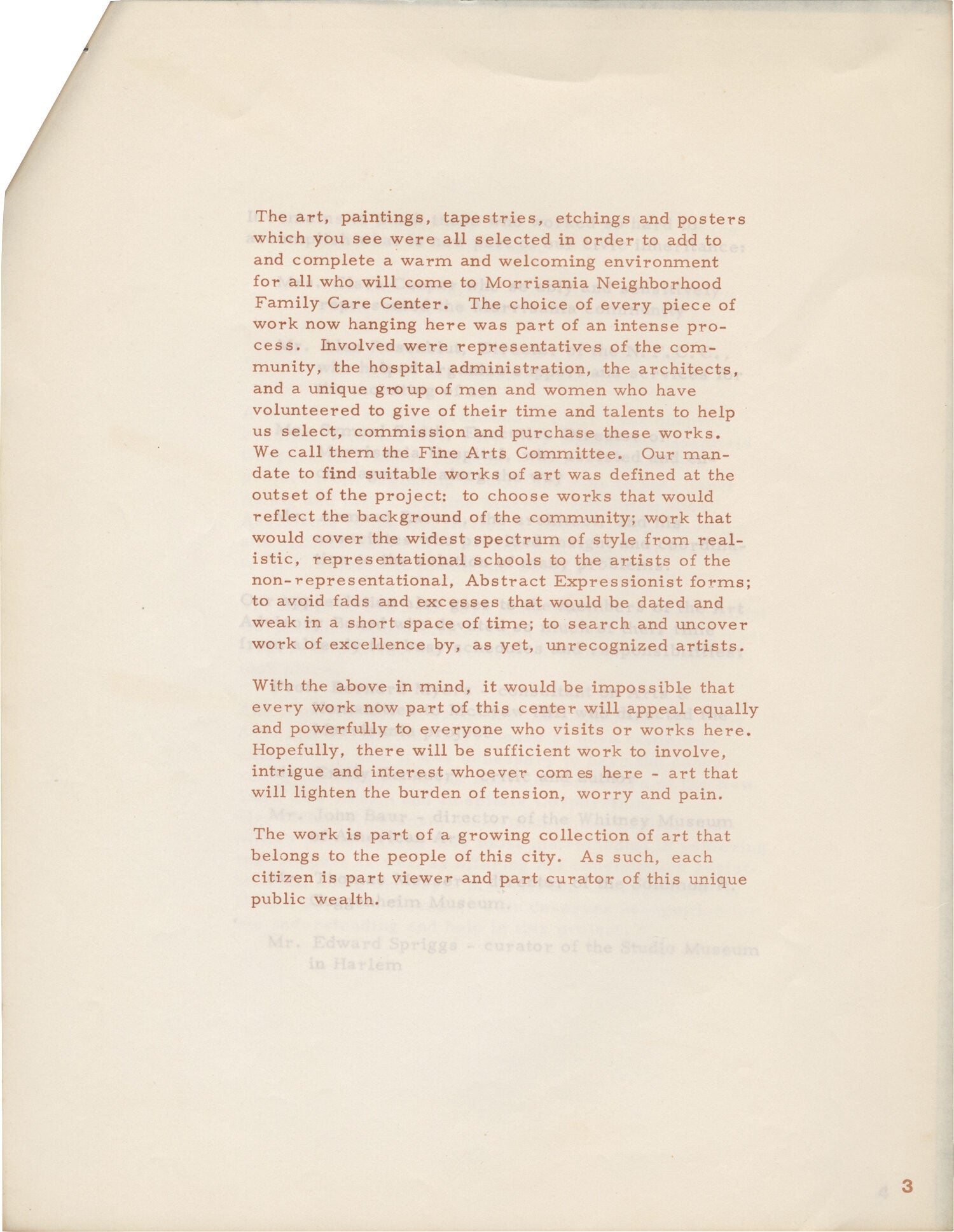 The art, paintings, tapestries, etchings and posters which you see were all selected in order to add to and complete a warm and welcoming environment for all who will come to Morrisania Neighborhood Family Care Center. The choice of every piece of work now hanging here was part of an intense process. Involved were representatives of the community, the hospital administration, the architects, and a unique group of men and women who have volunteered to give of their time and talents to help us select, commission and purchase these works. We call them the Fine Arts Committee. Our mandate to find suitable works of art was defined at the outset of the project: to choose works that would reflect the background of the community; work that would cover the widest spectrum of style from realistic, representational schools to the artists of the non-representational, Abstract Expressionist forms; to avoid fads and excesses that would be dated and weak in a short space of time; to search and uncover work of excellence by, as yet, unrecognized artists.

With the above in mind, it would be impossible that every work now part of this center will appeal equally and powerfully to everyone who visits or works here. Hopefully, there will be sufficient work to involve, intrigue and interest whoever comes here - art that will lighten the burden of tension, worry and pain.

The work is part of a growing collection of art that belongs to the people of this city. As such, each citizen is part viewer and part curator of this unique public wealth.

3